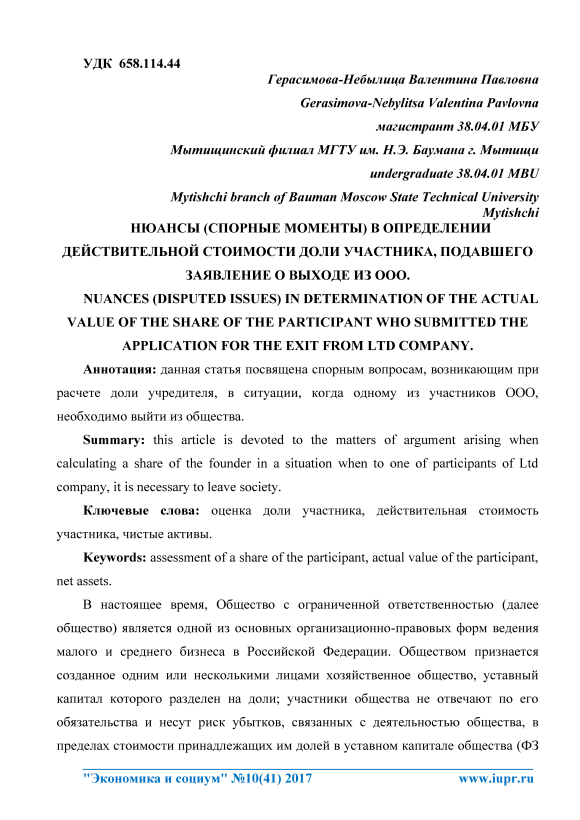 УДК 658.114.44

Герасимова-Небылица Валентина Павловна

Gerasimova-Nebylitsa Valentina Pavlovna

магистрант 38.04.01 МБУ

Мытищинский филиал МГТУ им. Н.Э. Баумана г. Мытищи

undergraduate 38.04.01 MBU

Mytishchi branch of Bauman Moscow State Technical University Mytishchi

НЮАНСЫ (СПОРНЫЕ МОМЕНТЫ) В ОПРЕДЕЛЕНИИ ДЕЙСТВИТЕЛЬНОЙ СТОИМОСТИ ДОЛИ УЧАСТНИКА, ПОДАВШЕГО ЗАЯВЛЕНИЕ О ВЫХОДЕ ИЗ ООО.

NUANCES (DISPUTED ISSUES) IN DETERMINATION OF THE ACTUAL VALUE OF THE SHARE OF THE PARTICIPANT WHO SUBMITTED THE APPLICATION FOR THE EXIT FROM LTD COMPANY.

Аннотация: данная статья посвящена спорным вопросам, возникающим при расчете доли учредителя, в ситуации, когда одному из участников ООО, необходимо выйти из общества.

Summary: this article is devoted to the matters of argument arising when calculating a share of the founder in a situation when to one of participants of Ltd company, it is necessary to leave society.

Ключевые слова: оценка доли участника, действительная стоимость участника, чистые активы.

Keywords: assessment of a share of the participant, actual value of the participant, net assets.

В настоящее время, Общество с ограниченной ответственностью (далее общество) является одной из основных организационно-правовых форм ведения малого и среднего бизнеса в Российской Федерации. Обществом признается созданное одним или несколькими лицами хозяйственное общество, уставный капитал которого разделен на доли; участники общества не отвечают по его обязательства и несут риск убытков, связанных с деятельностью общества, в пределах стоимости принадлежащих им долей в уставном капитале общества (ФЗ

"Экономика и социум" №10(41) 2017 www.iupr.ru